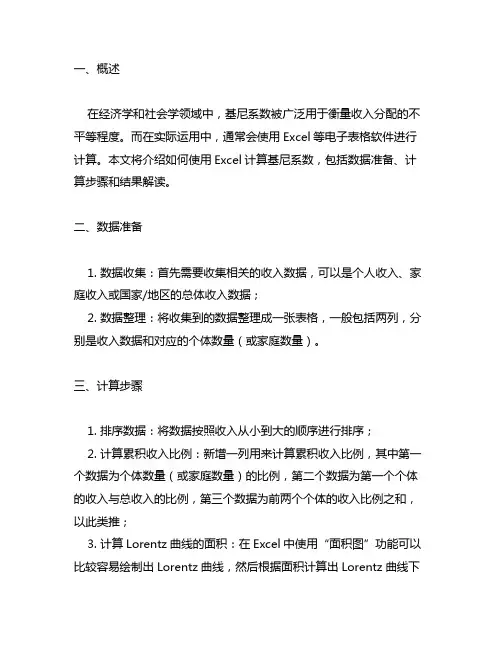 一、概述

在经济学和社会学领域中，基尼系数被广泛用于衡量收入分配的不平等程度。而在实际运用中，通常会使用 Excel 等电子表格软件进行计算。本文将介绍如何使用 Excel 计算基尼系数，包括数据准备、计算步骤和结果解读。

二、数据准备

1. 数据收集：首先需要收集相关的收入数据，可以是个人收入、家庭收入或国家/地区的总体收入数据；
2. 数据整理：将收集到的数据整理成一张表格，一般包括两列，分别是收入数据和对应的个体数量（或家庭数量）。

三、计算步骤

1. 排序数据：将数据按照收入从小到大的顺序进行排序；
2. 计算累积收入比例：新增一列用来计算累积收入比例，其中第一个数据为个体数量（或家庭数量）的比例，第二个数据为第一个个体的收入与总收入的比例，第三个数据为前两个个体的收入比例之和，以此类推；
3. 计算 Lorentz 曲线的面积：在 Excel 中使用“面积图”功能可以比较容易绘制出 Lorentz 曲线，然后根据面积计算出 Lorentz 曲线下